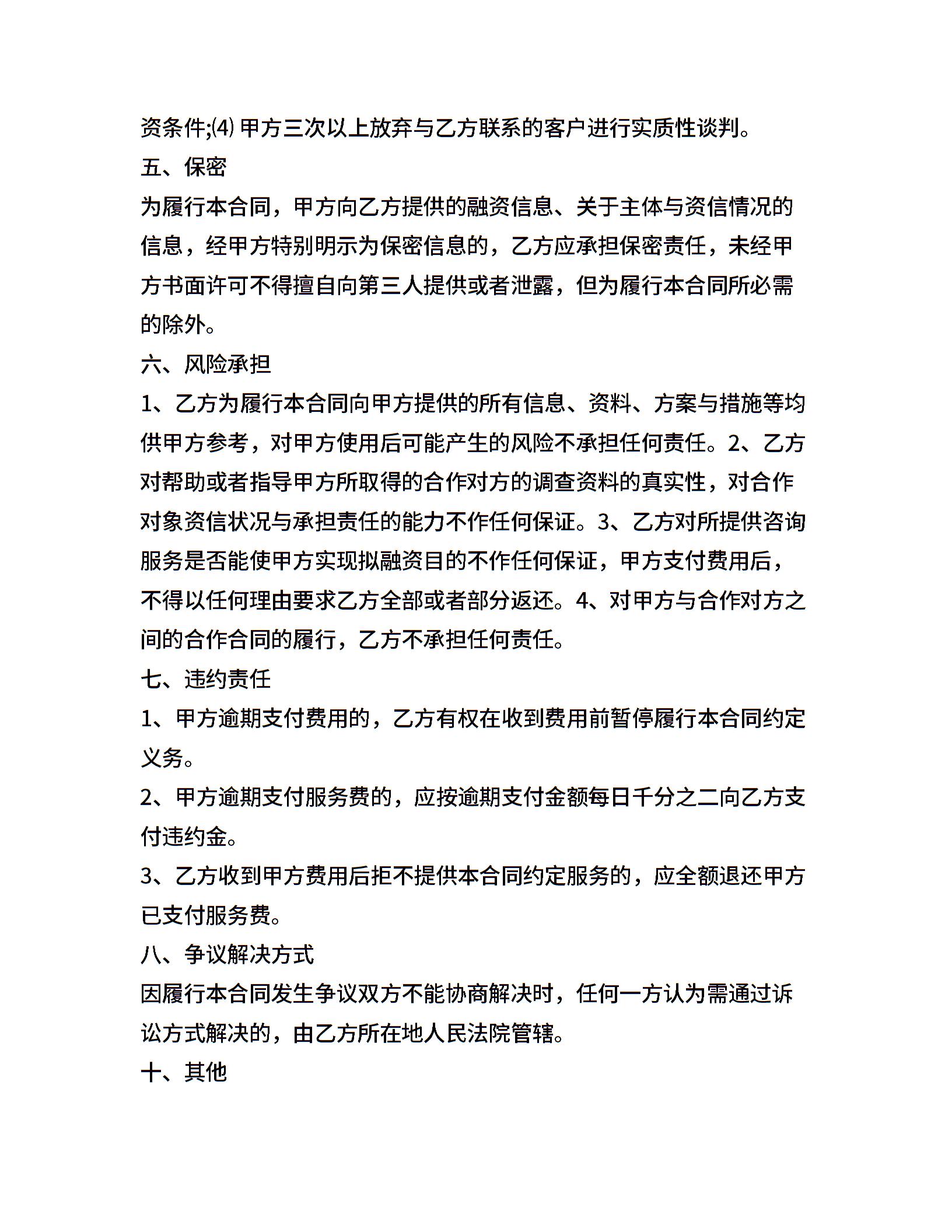 资条件;⑷ 甲方三次以上放弃与乙方联系的客户进行实质性谈判。

五、保密

为履行本合同，甲方向乙方提供的融资信息、关于主体与资信情况的信息，经甲方特别明示为保密信息的，乙方应承担保密责任，未经甲方书面许可不得擅自向第三人提供或者泄露，但为履行本合同所必需的除外。

六、风险承担

1、乙方为履行本合同向甲方提供的所有信息、资料、方案与措施等均供甲方参考，对甲方使用后可能产生的风险不承担任何责任。2、乙方对帮助或者指导甲方所取得的合作对方的调查资料的真实性，对合作对象资信状况与承担责任的能力不作任何保证。3、乙方对所提供咨询服务是否能使甲方实现拟融资目的不作任何保证，甲方支付费用后，不得以任何理由要求乙方全部或者部分返还。4、对甲方与合作对方之间的合作合同的履行，乙方不承担任何责任。

七、违约责任

1、甲方逾期支付费用的，乙方有权在收到费用前暂停履行本合同约定义务。

2、甲方逾期支付服务费的，应按逾期支付金额每日千分之二向乙方支付违约金。

3、乙方收到甲方费用后拒不提供本合同约定服务的，应全额退还甲方已支付服务费。

八、争议解决方式

因履行本合同发生争议双方不能协商解决时，任何一方认为需通过诉讼方式解决的，由乙方所在地人民法院管辖。

十、其他